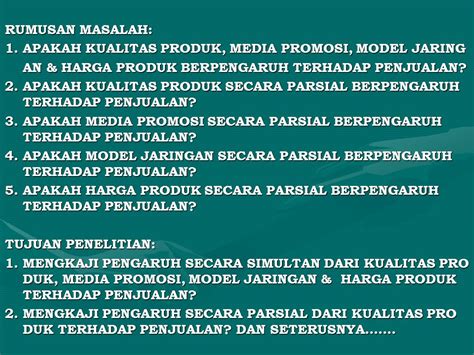 RUMUSAN MASALAH:
1. APAKAH KUALITAS PRODUK, MEDIA PROMOSI, MODEL JARING AN & HARGA PRODUK BERPENGARUH TERHADAP PENJUALAN?
2. APAKAH KUALITAS PRODUK SECARA PARSIAL BERPENGARUH TERHADAP PENJUALAN?
3. APAKAH MEDIA PROMOSI SECARA PARSIAL BERPENGARUH TERHADAP PENJUALAN?
4. APAKAH MODEL JARINGAN SECARA PARSIAL BERPENGARUH TERHADAP PENJUALAN?
5. APAKAH HARGA PRODUK SECARA PARSIAL BERPENGARUH TERHADAP PENJUALAN?

TUJUAN PENELITIAN:
1. MENGKAJI PENGARUH SECARA SIMULTAN DARI KUALITAS PRO DUK, MEDIA PROMOSI, MODEL JARINGAN & HARGA PRODUK TERHADAP PENJUALAN?
2. MENGKAJI PENGARUH SECARA PARSIAL DARI KUALITAS PRO DUK TERHADAP PENJUALAN? DAN SETERUSNYA…….